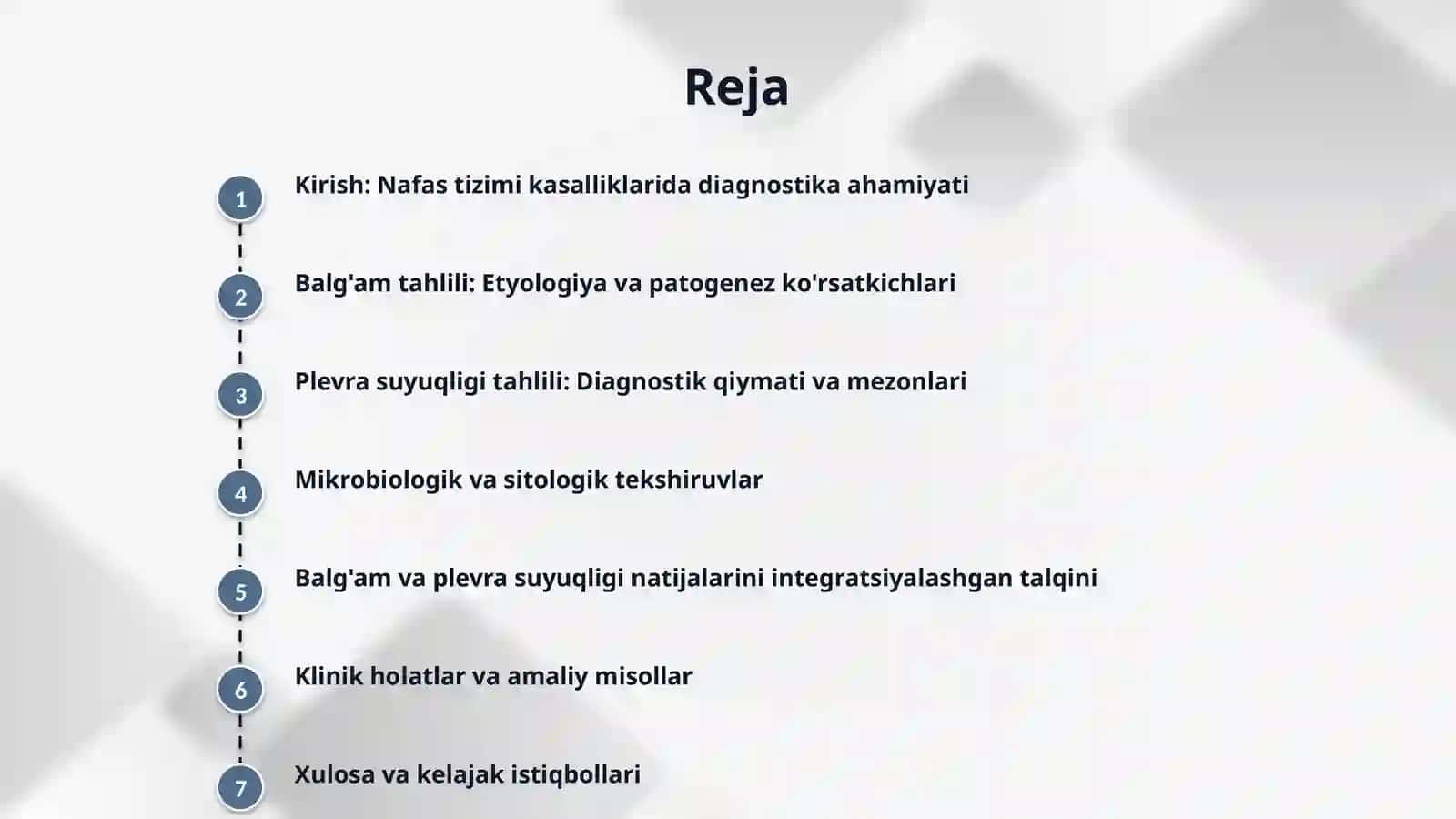 Reja

1 Kirish: Nafas tizimi kasalliklarida diagnostika ahamiyati

2 Balg'am tahlili: Etyologiya va patogenez ko'rsatkichlari

3 Plevra suyuqligi tahlili: Diagnostik qiymati va mezonlari

4 Mikrobiologik va sitologik tekshiruvlar

5 Balg'am va plevra suyuqligi natijalarini integratsiyalashgan talqini

6 Klinik holatlar va amaliy misollar

7 Xulosa va kelajak istiqbollari